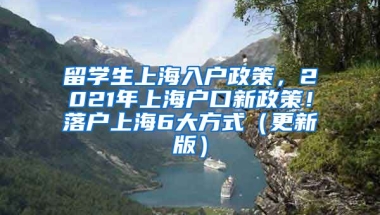 留学生上海入户政策，2021年上海户口新政策！落户上海6大方式（更新版）